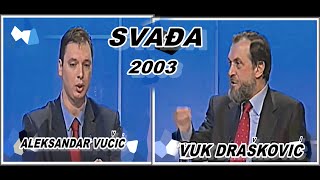 SVAĐA
2003

ALEKSANDAR VUČIĆ

VUK DRAŠKOVIĆ